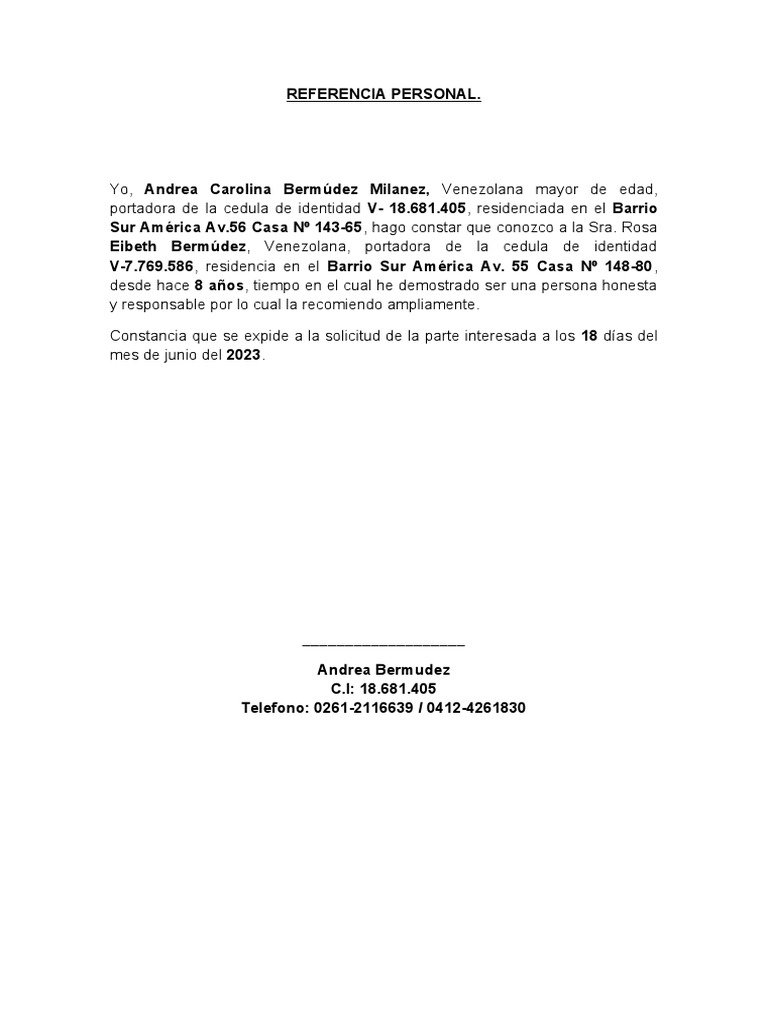 REFERENCIA PERSONAL.

Yo, Andrea Carolina Bermúdez Milanez, Venezolana mayor de edad, portadora de la cedula de identidad V- 18.681.405, residenciada en el Barrio Sur América Av.56 Casa Nº 143-65, hago constar que conozco a la Sra. Rosa Eibeth Bermúdez, Venezolana, portadora de la cedula de identidad V-7.769.586, residencia en el Barrio Sur América Av. 55 Casa Nº 148-80, desde hace 8 años, tiempo en el cual he demostrado ser una persona honesta y responsable por lo cual la recomiendo ampliamente.

Constancia que se expide a la solicitud de la parte interesada a los 18 días del mes de junio del 2023.

____

Andrea Bermudez
C.I: 18.681.405
Telefono: 0261-2116639 / 0412-4261830